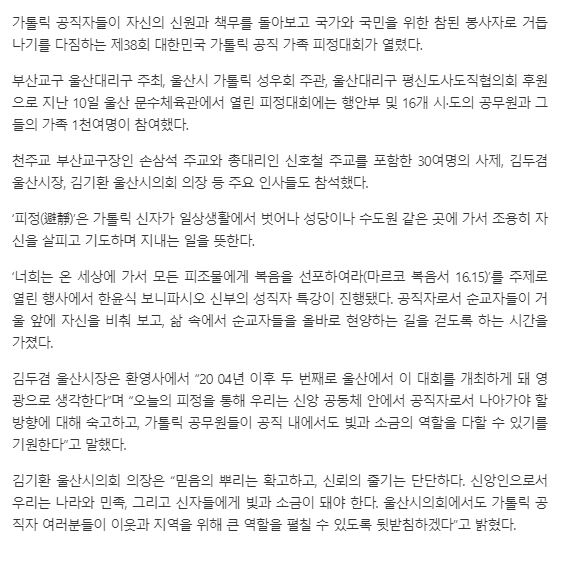 가톨릭 공직자들이 자신의 신원과 책무를 돌아보고 국가와 국민을 위한 참된 봉사자로 거듭나기를 다짐하는 제38회 대한민국 가톨릭 공직 가족 피정대회가 열렸다.

부산교구 울산대리구 주최, 울산시 가톨릭 성우회 주관, 울산대리구 평신도사도직협의회 후원으로 지난 10일 울산 문수체육관에서 열린 피정대회에는 행안부 및 16개 시·도의 공무원과 그들의 가족 1천여명이 참여했다.

천주교 부산교구장인 손삼석 주교와 총대리인 신호철 주교를 포함한 30여명의 사제, 김두겸 울산시장, 김기환 울산시의회 의장 등 주요 인사들도 참석했다.

'피정(避靜)'은 가톨릭 신자가 일상생활에서 벗어나 성당이나 수도원 같은 곳에 가서 조용히 자신을 살피고 기도하며 지내는 일을 뜻한다.

'너희는 온 세상에 가서 모든 피조물에게 복음을 선포하여라(마르코 복음서 16.15)'를 주제로 열린 행사에서 한윤식 보니파시오 신부의 성직자 특강이 진행됐다. 공직자로서 순교자들이 거울 앞에 자신을 비춰 보고, 삶 속에서 순교자들을 올바로 현양하는 길을 걷도록 하는 시간을 가졌다.

김두겸 울산시장은 환영사에서 "20 04년 이후 두 번째로 울산에서 이 대회를 개최하게 돼 영광으로 생각한다"며 "오늘의 피정을 통해 우리는 신앙 공동체 안에서 공직자로서 나아가야 할 방향에 대해 숙고하고, 가톨릭 공무원들이 공직 내에서도 빛과 소금의 역할을 다할 수 있기를 기원한다"고 말했다.

김기환 울산시의회 의장은 "믿음의 뿌리는 확고하고, 신뢰의 줄기는 단단하다. 신앙인으로서 우리는 나라와 민족, 그리고 신자들에게 빛과 소금이 돼야 한다. 울산시의회에서도 가톨릭 공직자 여러분들이 이웃과 지역을 위해 큰 역할을 펼칠 수 있도록 뒷받침하겠다"고 밝혔다.